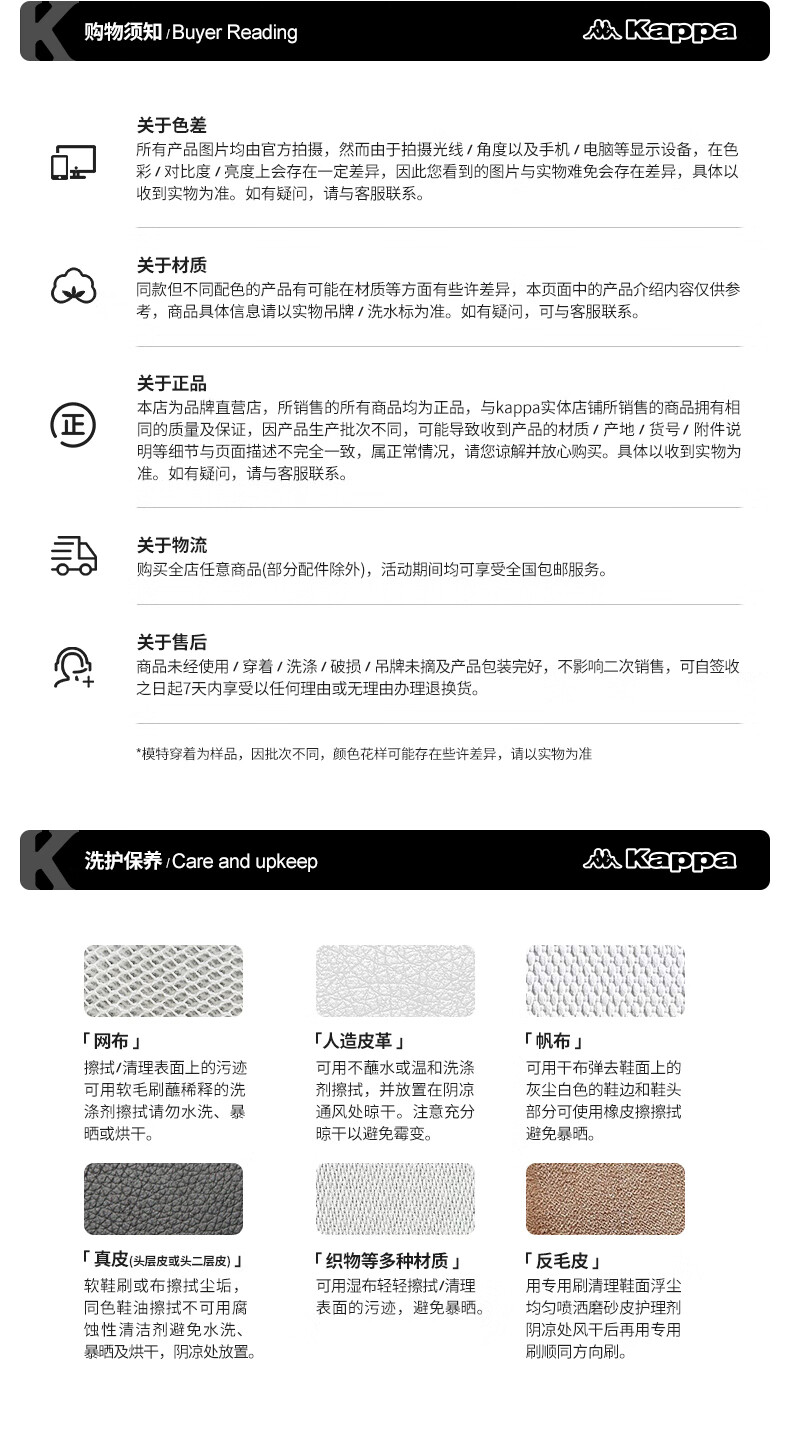 购物须知 / Buyer Reading

Kappa

关于色差
所有产品图片均由官方拍摄，然而由于拍摄光线 / 角度以及手机 / 电脑等显示设备，在色彩 / 对比度 / 亮度上会存在一定差异，因此您看到的图片与实物难免会存在差异，具体以收到实物为准。如有疑问，请与客服联系。

关于材质
同款但不同配色的产品有可能在材质等方面有些许差异，本页面中的产品介绍内容仅供参考，商品具体信息请以实物吊牌 / 洗水标为准。如有疑问，可与客服联系。

正

关于正品
本店为品牌直营店，所销售的所有商品均为正品，与kappa实体店铺所销售的商品拥有相同的质量及保证，因产品生产批次不同，可能导致收到产品的材质 / 产地 / 货号 / 附件说明等细节与页面描述不完全一致，属正常情况，请您谅解并放心购买。具体以收到实物为准。如有疑问，请与客服联系。

关于物流
购买全店任意商品(部分配件除外)，活动期间均可享受全国包邮服务。

关于售后
商品未经使用 / 穿着 / 洗涤 / 破损 / 吊牌未摘及产品包装完好，不影响二次销售，可自签收之日起7天内享受以任何理由或无理由办理退换货。

*模特穿着为样品，因批次不同，颜色花样可能存在些许差异，请以实物为准

洗护保养 / Care and upkeep

Kappa

「网布」
擦拭/清理表面上的污迹可用软毛刷蘸稀释的洗涤剂擦拭请勿水洗、暴晒或烘干。

「人造皮革」
可用不蘸水或温和洗涤剂擦拭，并放置在阴凉通风处晾干。注意充分晾干以避免霉变。

「帆布」
可用干布弹去鞋面上的灰尘白色的鞋边和鞋头部分可使用橡皮擦擦拭避免暴晒。

「真皮(头层皮或头二层皮)」
软鞋刷或布擦拭尘垢，同色鞋油擦拭不可用腐蚀性清洁剂避免水洗、暴晒及烘干，阴凉处放置。

「织物等多种材质」
可用湿布轻轻擦拭/清理表面的污迹，避免暴晒。

「反毛皮」
用专用刷清理鞋面浮尘均匀喷洒磨砂皮护理剂阴凉处风干后再用专用刷顺同方向刷。